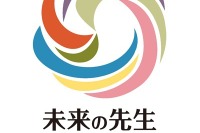 未来の先生